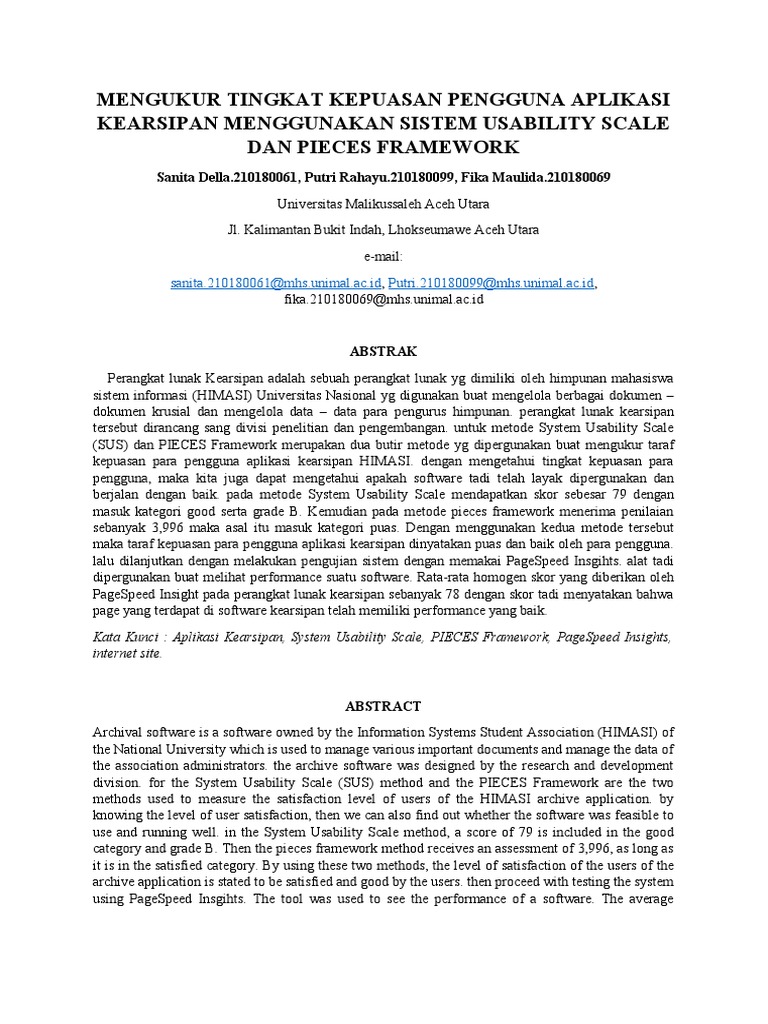 MENGUKUR TINGKAT KEPUASAN PENGGUNA APLIKASI KEARSIPAN MENGGUNAKAN SISTEM USABILITY SCALE DAN PIECES FRAMEWORK

Sanita Della.210180061, Putri Rahayu.210180099, Fika Maulida.210180069

Universitas Malikussaleh Aceh Utara

Jl. Kalimantan Bukit Indah, Lhokseumawe Aceh Utara

e-mail:

sanita.210180061@mhs.unimal.ac.id, Putri.210180099@mhs.unimal.ac.id, fika.210180069@mhs.unimal.ac.id

ABSTRAK

Perangkat lunak Kearsipan adalah sebuah perangkat lunak yg dimiliki oleh himpunan mahasiswa sistem informasi (HIMASI) Universitas Nasional yg digunakan buat mengelola berbagai dokumen – dokumen krusial dan mengelola data – data para pengurus himpunan. perangkat lunak kearsipan tersebut dirancang sang divisi penelitian dan pengembangan. untuk metode System Usability Scale (SUS) dan PIECES Framework merupakan dua butir metode yg dipergunakan buat mengukur taraf kepuasan para pengguna aplikasi kearsipan HIMASI. dengan mengetahui tingkat kepuasan para pengguna, maka kita juga dapat mengetahui apakah software tadi telah layak dipergunakan dan berjalan dengan baik. pada metode System Usability Scale mendapatkan skor sebesar 79 dengan masuk kategori good serta grade B. Kemudian pada metode pieces framework menerima penilaian sebanyak 3,996 maka asal itu masuk kategori puas. Dengan menggunakan kedua metode tersebut maka taraf kepuasan para pengguna aplikasi kearsipan dinyatakan puas dan baik oleh para pengguna. lalu dilanjutkan dengan melakukan pengujian sistem dengan memakai PageSpeed Insgihts. alat tadi dipergunakan buat melihat performance suatu software. Rata-rata homogen skor yang diberikan oleh PageSpeed Insight pada perangkat lunak kearsipan sebanyak 78 dengan skor tadi menyatakan bahwa page yang terdapat di software kearsipan telah memiliki performance yang baik.

Kata Kunci : Aplikasi Kearsipan, System Usability Scale, PIECES Framework, PageSpeed Insights, internet site.

ABSTRACT

Archival software is a software owned by the Information Systems Student Association (HIMASI) of the National University which is used to manage various important documents and manage the data of the association administrators. the archive software was designed by the research and development division. for the System Usability Scale (SUS) method and the PIECES Framework are the two methods used to measure the satisfaction level of users of the HIMASI archive application. by knowing the level of user satisfaction, then we can also find out whether the software was feasible to use and running well. in the System Usability Scale method, a score of 79 is included in the good category and grade B. Then the pieces framework method receives an assessment of 3,996, as long as it is in the satisfied category. By using these two methods, the level of satisfaction of the users of the archive application is stated to be satisfied and good by the users. then proceed with testing the system using PageSpeed Insgihts. The tool was used to see the performance of a software. The average